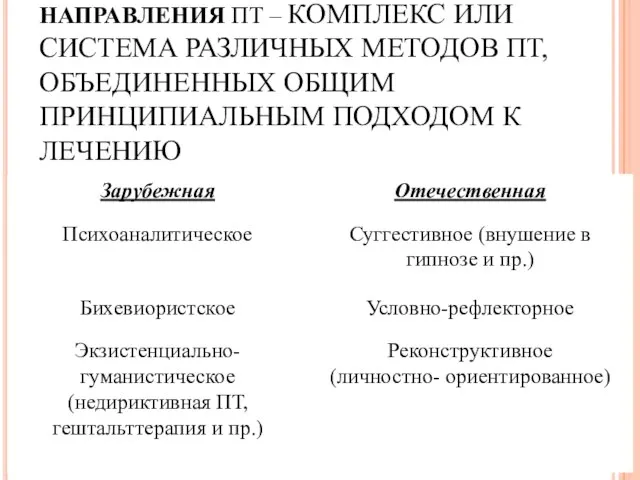 НАПРАВЛЕНИЯ ПТ – КОМПЛЕКС ИЛИ СИСТЕМА РАЗЛИЧНЫХ МЕТОДОВ ПТ, ОБЪЕДИНЕННЫХ ОБЩИМ ПРИНЦИПИАЛЬНЫМ ПОДХОДОМ К ЛЕЧЕНИЮ

| Зарубежная | Отечественная |
|---|---|
| Психоаналитическое | Суггестивное (внушение в гипнозе и пр.) |
| Бихевиористское | Условно-рефлекторное |
| Экзистенциально-гуманистическое (недириктивная ПТ, гештальттерапия и пр.) | Реконструктивное (личностно- ориентированное) |